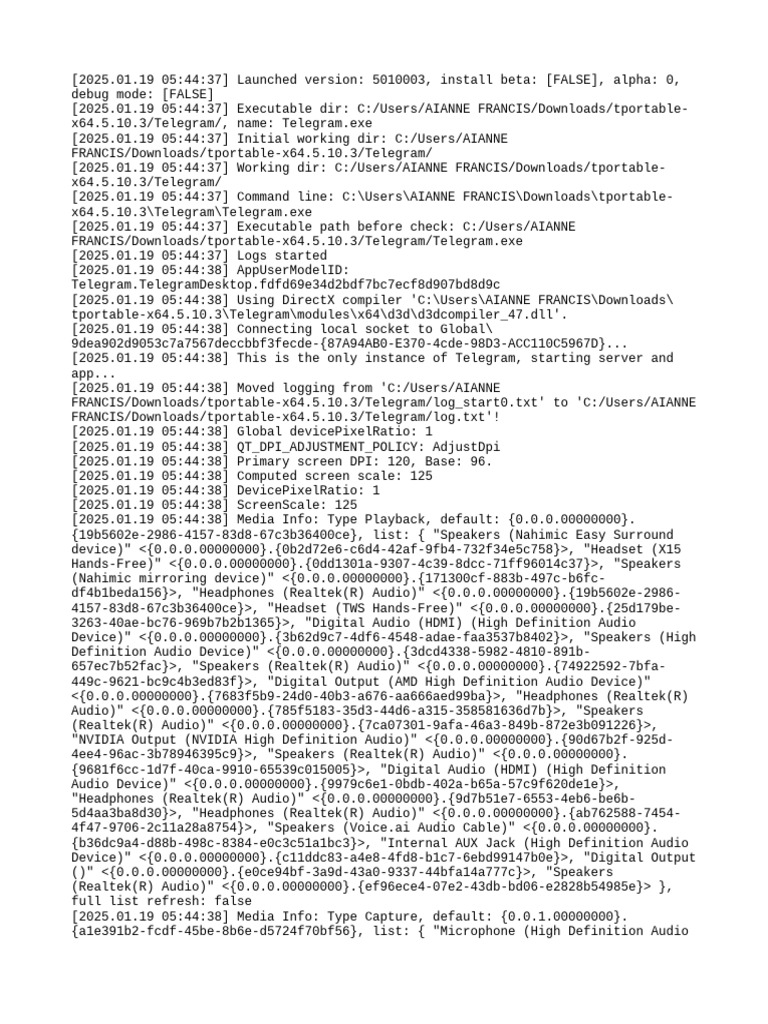 [2025.01.19 05:44:37] Launched version: 5010003, install beta: [FALSE], alpha: 0, debug mode: [FALSE]
[2025.01.19 05:44:37] Executable dir: C:/Users/AIANNE FRANCIS/Downloads/tportable-x64.5.10.3/Telegram/, name: Telegram.exe
[2025.01.19 05:44:37] Initial working dir: C:/Users/AIANNE FRANCIS/Downloads/tportable-x64.5.10.3/Telegram/
[2025.01.19 05:44:37] Working dir: C:/Users/AIANNE FRANCIS/Downloads/tportable-x64.5.10.3/Telegram/
[2025.01.19 05:44:37] Command line: C:\Users\AIANNE FRANCIS\Downloads\tportable-x64.5.10.3\Telegram\Telegram.exe
[2025.01.19 05:44:37] Executable path before check: C:/Users/AIANNE FRANCIS/Downloads/tportable-x64.5.10.3/Telegram/Telegram.exe
[2025.01.19 05:44:37] Logs started
[2025.01.19 05:44:38] AppUserModelID: Telegram.TelegramDesktop.fdfd69e34d2bdf7bc7ecf8d907bd8d9c
[2025.01.19 05:44:38] Using DirectX compiler 'C:\Users\AIANNE FRANCIS\Downloads\tportable-x64.5.10.3\Telegram\modules\x64\d3d\d3dcompiler_47.dll'.
[2025.01.19 05:44:38] Connecting local socket to Global\9dea902d9053c7a7567deccbbf3fecde-{87A94AB0-E370-4cde-98D3-ACC110C5967D}...
[2025.01.19 05:44:38] This is the only instance of Telegram, starting server and app...
[2025.01.19 05:44:38] Moved logging from 'C:/Users/AIANNE FRANCIS/Downloads/tportable-x64.5.10.3/Telegram/log_start0.txt' to 'C:/Users/AIANNE FRANCIS/Downloads/tportable-x64.5.10.3/Telegram/log.txt'!
[2025.01.19 05:44:38] Global devicePixelRatio: 1
[2025.01.19 05:44:38] QT_DPI_ADJUSTMENT_POLICY: AdjustDpi
[2025.01.19 05:44:38] Primary screen DPI: 120, Base: 96.
[2025.01.19 05:44:38] Computed screen scale: 125
[2025.01.19 05:44:38] DevicePixelRatio: 1
[2025.01.19 05:44:38] ScreenScale: 125
[2025.01.19 05:44:38] Media Info: Type Playback, default: {0.0.0.00000000}.{19b5602e-2986-4157-83d8-67c3b36400ce}, list: { "Speakers (Nahimic Easy Surround device)" <{0.0.0.00000000}.{0b2d72e6-c6d4-42af-9fb4-732f34e5c758}>, "Headset (X15 Hands-Free)" <{0.0.0.00000000}.{0dd1301a-9307-4c39-8dcc-71ff96014c37}>, "Speakers (Nahimic mirroring device)" <{0.0.0.00000000}.{171300cf-883b-497c-b6fc-df4b1beda156}>, "Headphones (Realtek(R) Audio)" <{0.0.0.00000000}.{19b5602e-2986-4157-83d8-67c3b36400ce}>, "Headset (TWS Hands-Free)" <{0.0.0.00000000}.{25d179be-3263-40ae-bc76-969b7b2b1365}>, "Digital Audio (HDMI) (High Definition Audio Device)" <{0.0.0.00000000}.{3b62d9c7-4df6-4548-adae-faa3537b8402}>, "Speakers (High Definition Audio Device)" <{0.0.0.00000000}.{3dcd4338-5982-4810-891b-657ec7b52fac}>, "Speakers (Realtek(R) Audio)" <{0.0.0.00000000}.{74922592-7bfa-449c-9621-bc9c4b3ed83f}>, "Digital Output (AMD High Definition Audio Device)" <{0.0.0.00000000}.{7683f5b9-24d0-40b3-a676-aa666aed99ba}>, "Headphones (Realtek(R) Audio)" <{0.0.0.00000000}.{785f5183-35d3-44d6-a315-358581636d7b}>, "Speakers (Realtek(R) Audio)" <{0.0.0.00000000}.{7ca07301-9afa-46a3-849b-872e3b091226}>, "NVIDIA Output (NVIDIA High Definition Audio)" <{0.0.0.00000000}.{90d67b2f-925d-4ee4-96ac-3b78946395c9}>, "Speakers (Realtek(R) Audio)" <{0.0.0.00000000}.{9681f6cc-1d7f-40ca-9910-65539c015005}>, "Digital Audio (HDMI) (High Definition Audio Device)" <{0.0.0.00000000}.{9979c6e1-0bdb-402a-b65a-57c9f620de1e}>, "Headphones (Realtek(R) Audio)" <{0.0.0.00000000}.{9d7b51e7-6553-4eb6-be6b-5d4aa3ba8d30}>, "Headphones (Realtek(R) Audio)" <{0.0.0.00000000}.{ab762588-7454-4f47-9706-2c11a28a8754}>, "Speakers (Voice.ai Audio Cable)" <{0.0.0.00000000}.{b36dc9a4-d88b-498c-8384-e0c3c51a1bc3}>, "Internal AUX Jack (High Definition Audio Device)" <{0.0.0.00000000}.{c11ddc83-a4e8-4fd8-b1c7-6ebd99147b0e}>, "Digital Output ()" <{0.0.0.00000000}.{e0ce94bf-3a9d-43a0-9337-44bfa14a777c}>, "Speakers (Realtek(R) Audio)" <{0.0.0.00000000}.{ef96ece4-07e2-43db-bd06-e2828b54985e}> }, full list refresh: false
[2025.01.19 05:44:38] Media Info: Type Capture, default: {0.0.1.00000000}.{a1e391b2-fcdf-45be-8b6e-d5724f70bf56}, list: { "Microphone (High Definition Audio